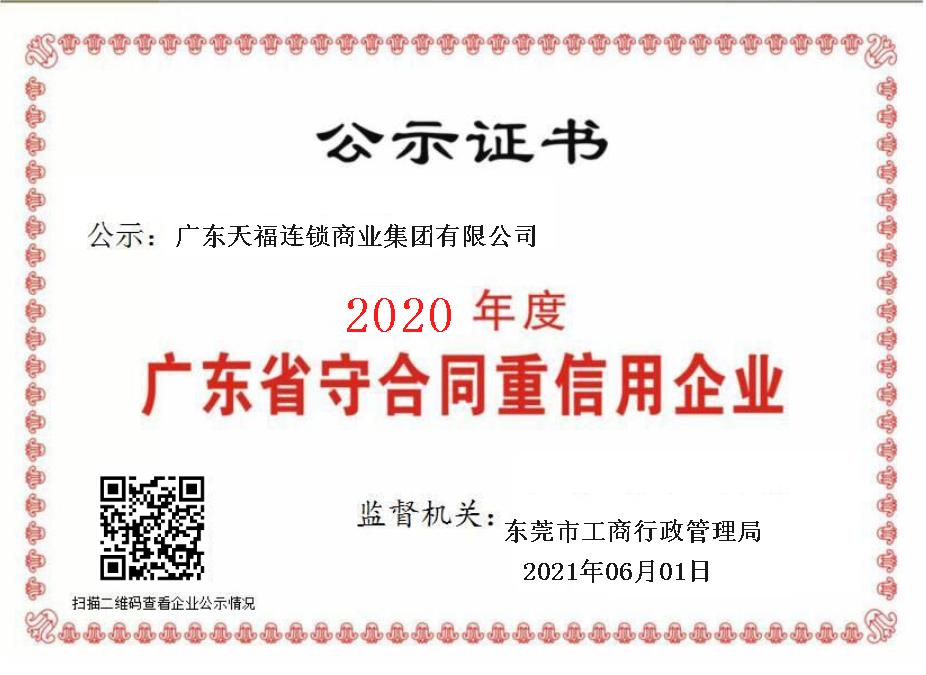 公示证书

公示：广东天福连锁商业集团有限公司

2020 年度

广东省守合同重信用企业

监督机关：东莞市工商行政管理局

2021年06月01日

扫描二维码查看企业公示情况